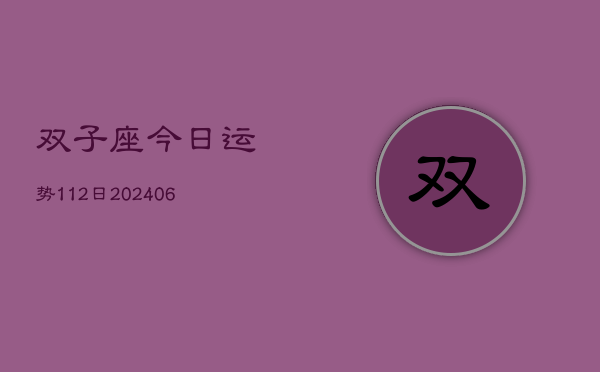 双子座今日运

势112日202406

双